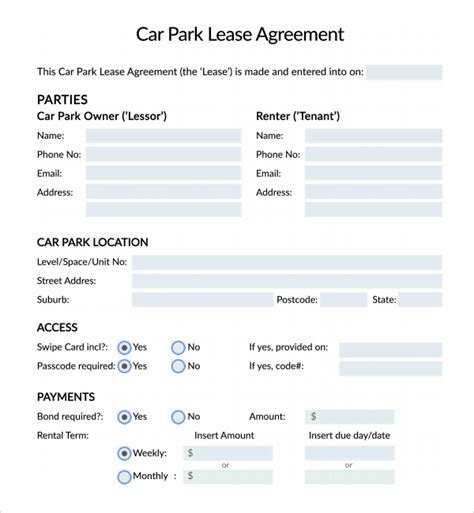 Car Park Lease Agreement

This Car Park Lease Agreement (the 'Lease') is made and entered into on:

PARTIES

Car Park Owner ('Lessor')

Name:
Phone No:
Email:
Address:

Renter ('Tenant')

Name:
Phone No:
Email:
Address:

CAR PARK LOCATION

Level/Space/Unit No:
Street Addres:
Suburb: Postcode: State:

ACCESS

Swipe Card incl?: Yes No If yes, provided on:
Passcode required: Yes No If yes, code#:

PAYMENTS

Bond required?: Yes No Amount: $
Rental Term: Insert Amount Insert due day/date
Weekly: $
or or
Monthly : $